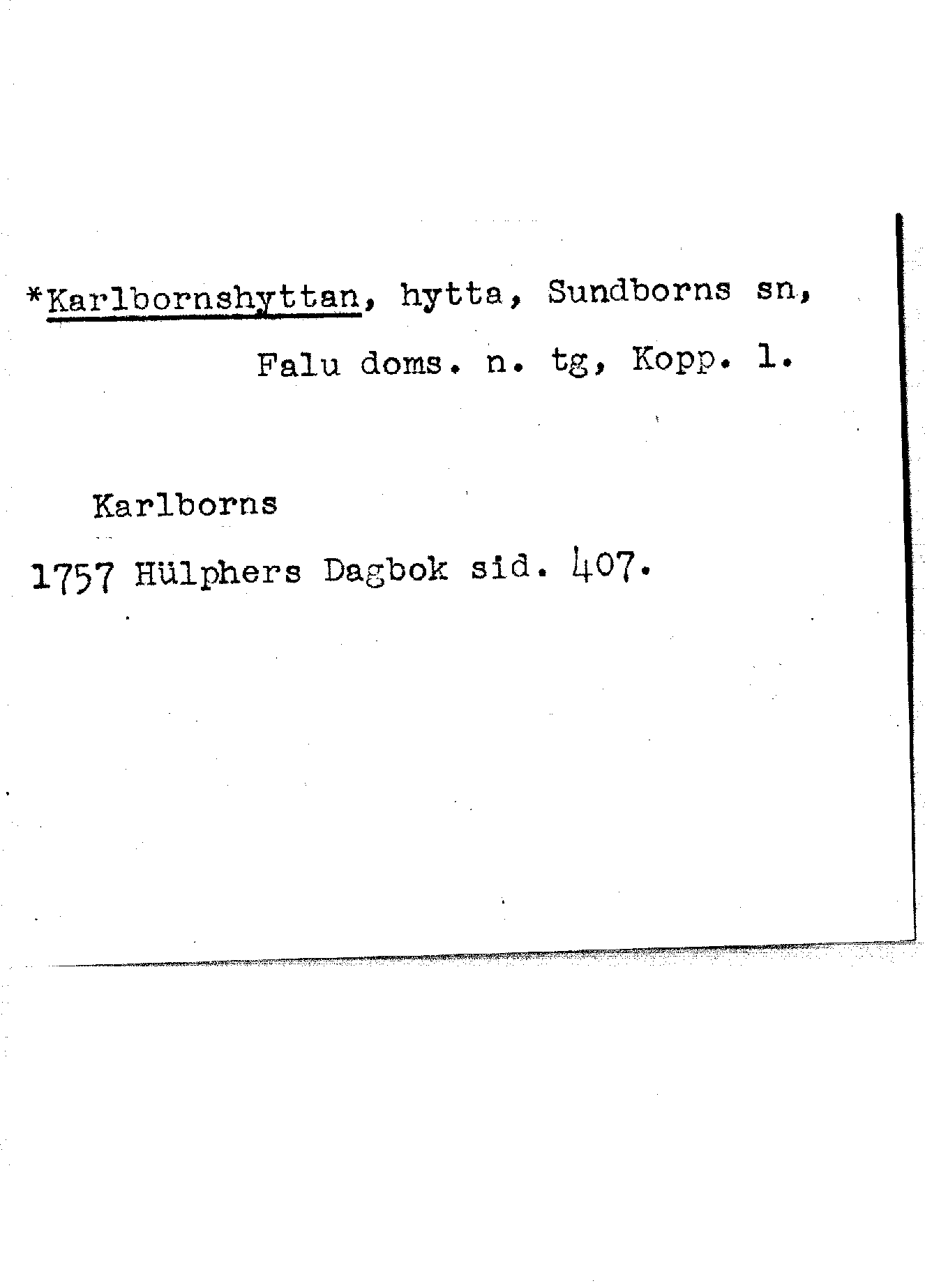 *Karlbornshyttan, hytta, Sundborns sn, Falu doms. n. tg, Kopp. l.

Karlborns

1757 Hülphers Dagbok sid. 407.